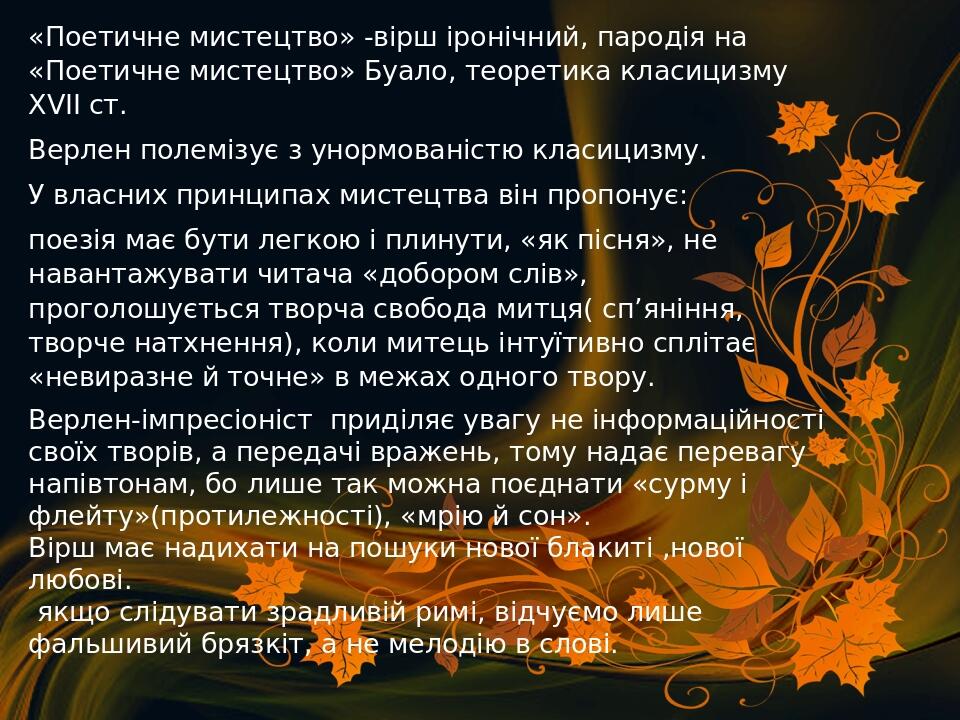 «Поетичне мистецтво» -вірш іронічний, пародія на «Поетичне мистецтво» Буало, теоретика класицизму XVII ст.

Верлен полемізує з унормованістю класицизму.

У власних принципах мистецтва він пропонує:

поезія має бути легкою і плинути, «як пісня», не навантажувати читача «добором слів», проголошується творча свобода митця( сп’яніння, творче натхнення), коли митець інтуїтивно сплітає «невиразне й точне» в межах одного твору.

Верлен-імпресіоніст  приділяє увагу не інформаційності своїх творів, а передачі вражень, тому надає перевагу напівтонам, бо лише так можна поєднати «сурму і флейту»(протилежності), «мрію й сон».
Вірш має надихати на пошуки нової блакиті ,нової любові.
 якщо слідувати зрадливій римі, відчуємо лише фальшивий брязкіт, а не мелодію в слові.